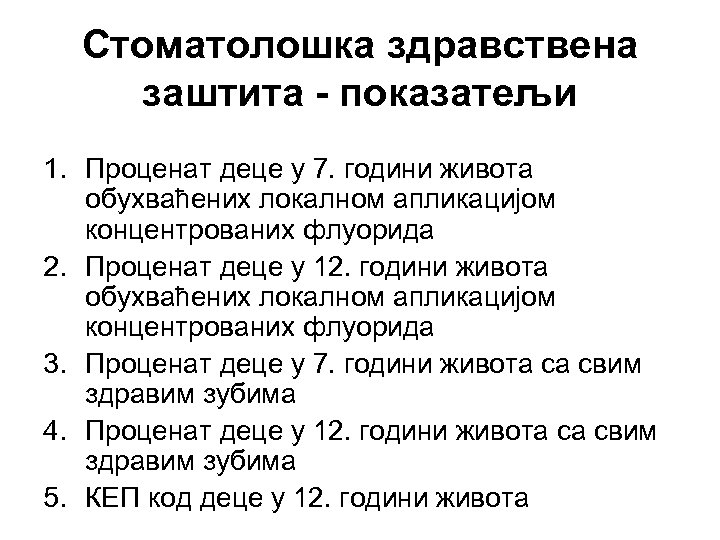 Стоматолошка здравствена заштита - показатељи

1. Проценат деце у 7. години живота обухваћених локалном апликацијом концентрованих флуорида
2. Проценат деце у 12. години живота обухваћених локалном апликацијом концентрованих флуорида
3. Проценат деце у 7. години живота са свим здравим зубима
4. Проценат деце у 12. години живота са свим здравим зубима
5. КЕП код деце у 12. години живота